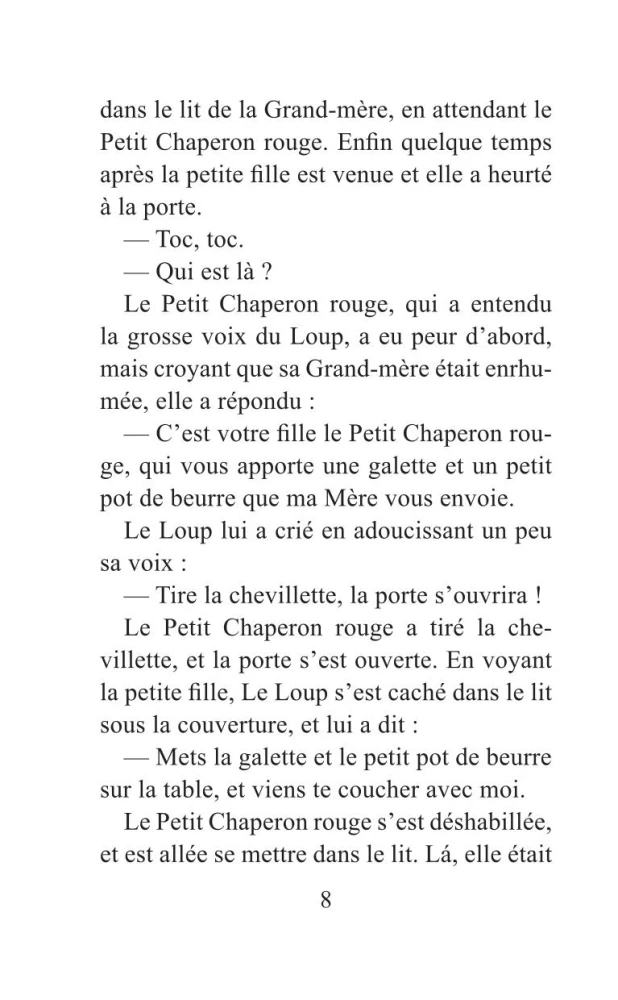 dans le lit de la Grand-mère, en attendant le Petit Chaperon rouge. Enfin quelque temps après la petite fille est venue et elle a heurté à la porte.

— Toc, toc.

— Qui est là ?

Le Petit Chaperon rouge, qui a entendu la grosse voix du Loup, a eu peur d'abord, mais croyant que sa Grand-mère était enrhumée, elle a répondu :

— C'est votre fille le Petit Chaperon rouge, qui vous apporte une galette et un petit pot de beurre que ma Mère vous envoie.

Le Loup lui a crié en adoucissant un peu sa voix :

— Tire la chevillette, la porte s'ouvrira !

Le Petit Chaperon rouge a tiré la chevillette, et la porte s'est ouverte. En voyant la petite fille, Le Loup s'est caché dans le lit sous la couverture, et lui a dit :

— Mets la galette et le petit pot de beurre sur la table, et viens te coucher avec moi.

Le Petit Chaperon rouge s'est déshabillée, et est allée se mettre dans le lit. Lá, elle était

8